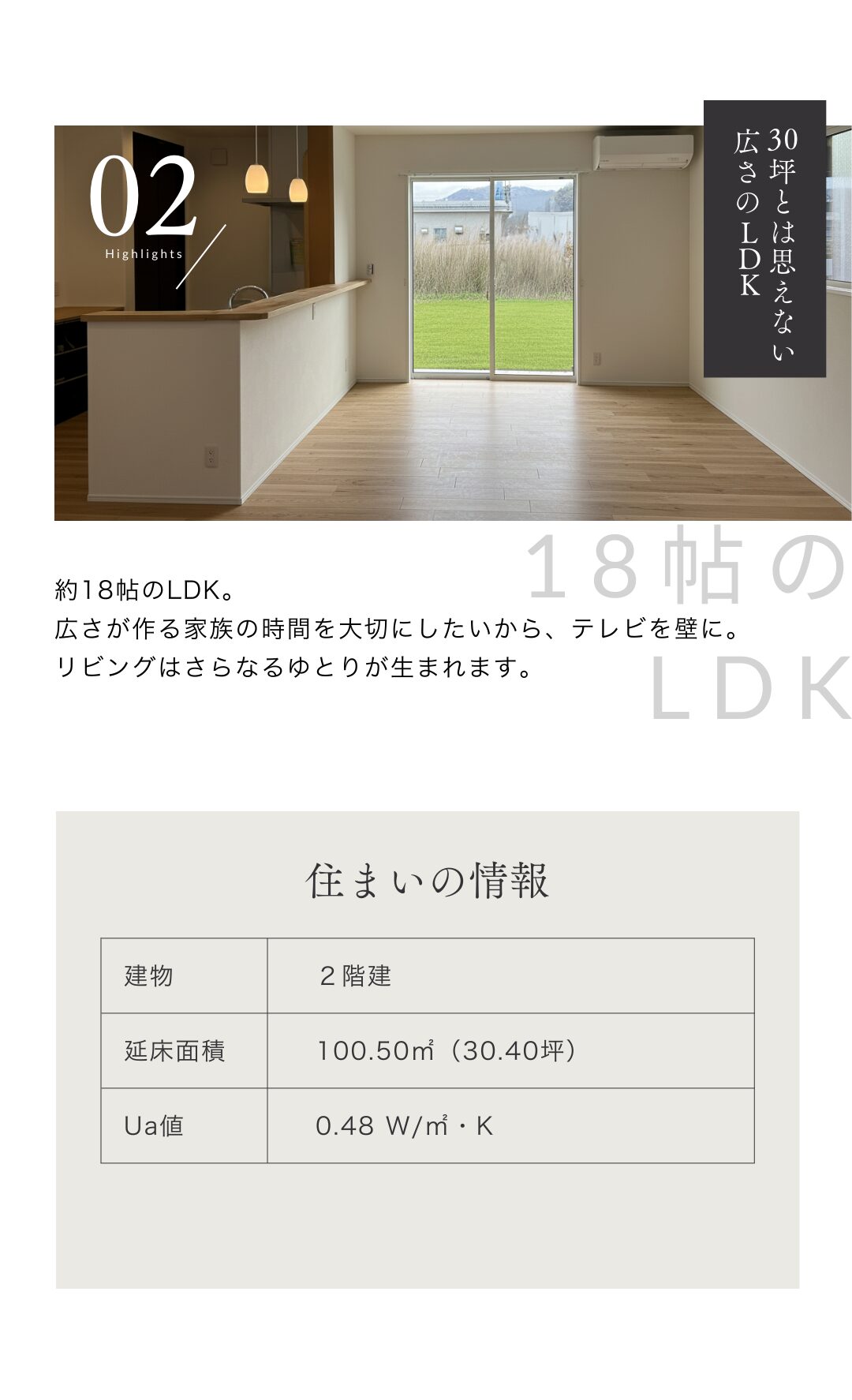 02
Highlights

30坪とは思えない
広さのLDK

18帖の
LDK

約18帖のLDK。
広さが作る家族の時間を大切にしたいから、テレビを壁に。
リビングはさらなるゆとりが生まれます。

住まいの情報

| 建物 | 2階建 |
|---|---|
| 延床面積 | 100.50㎡（30.40坪） |
| Ua値 | 0.48 W/㎡・K |